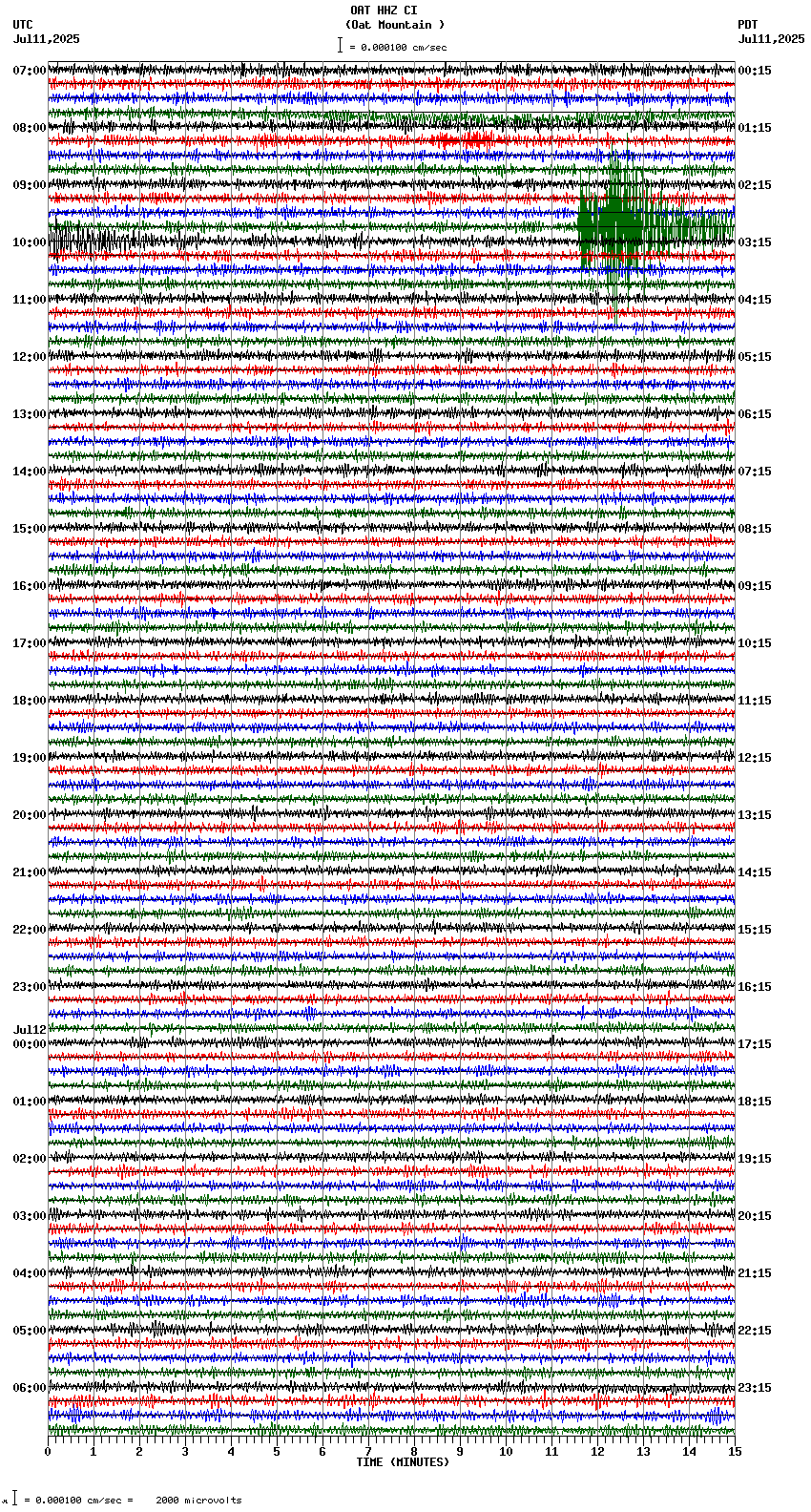 OAT HHZ CI
(Oat Mountain )
= 0.000100 cm/sec

UTC
Jul11,2025

PDT
Jul11,2025

07:00
08:00
09:00
10:00
11:00
12:00
13:00
14:00
15:00
16:00
17:00
18:00
19:00
20:00
21:00
22:00
23:00
Jul12
00:00
01:00
02:00
03:00
04:00
05:00
06:00

00:15
01:15
02:15
03:15
04:15
05:15
06:15
07:15
08:15
09:15
10:15
11:15
12:15
13:15
14:15
15:15
16:15
17:15
18:15
19:15
20:15
21:15
22:15
23:15

0 1 2 3 4 5 6 7 8 9 10 11 12 13 14 15
TIME (MINUTES)

= 0.000100 cm/sec = 2000 microvolts